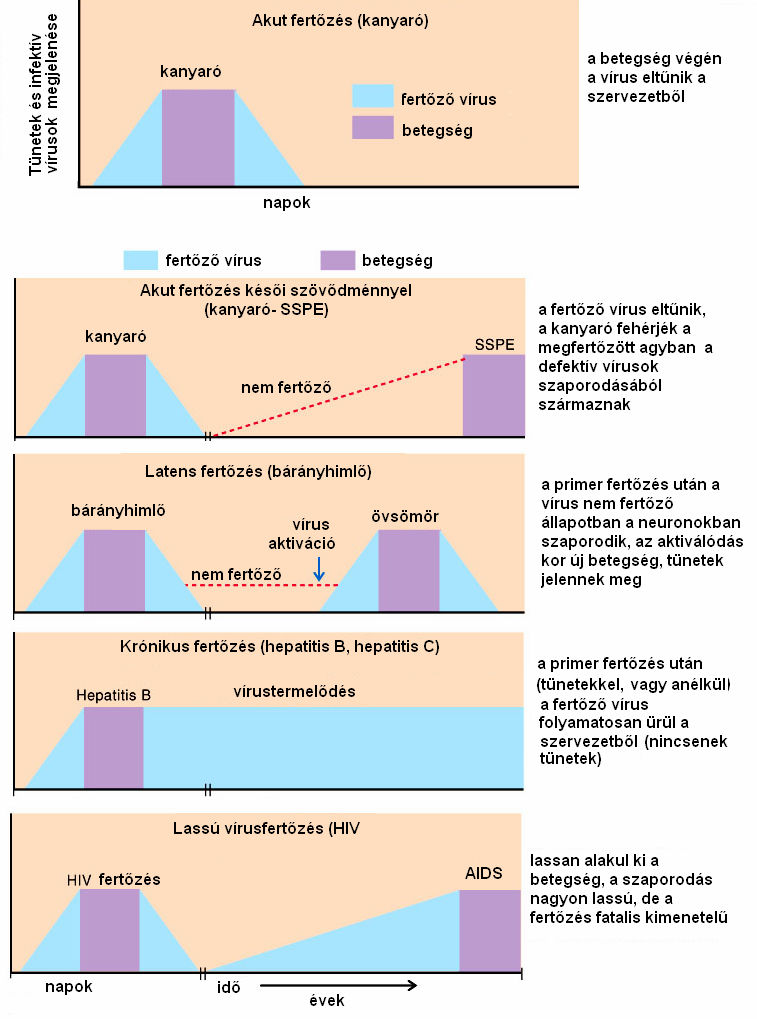 Tünetek és infektív vírusok megjelenése

Akut fertőzés (kanyaró)

kanyaró

fertőző vírus

betegség

napok

a betegség végén a vírus eltűnik a szervezetből

fertőző vírus

betegség

Akut fertőzés késői szövődménnyel (kanyaró- SSPE)

kanyaró

nem fertőző

SSPE

a fertőző vírus eltűnik, a kanyaró fehérjék a megfertőzött agyban a defektív vírusok szaporodásából származnak

Latens fertőzés (bárányhimlő)

bárányhimlő

nem fertőző

vírus aktiváció

övsömör

a primer fertőzés után a vírus nem fertőző állapotban a neuronokban szaporodik, az aktiválódás kor új betegség, tünetek jelennek meg

Krónikus fertőzés (hepatitis B, hepatitis C)

Hepatitis B

vírustermelődés

a primer fertőzés után (tünetekkel, vagy anélkül) a fertőző vírus folyamatosan ürül a szervezetből (nincsenek tünetek)

Lassú vírusfertőzés (HIV

HIV fertőzés

AIDS

lassan alakul ki a betegség, a szaporodás nagyon lassú, de a fertőzés fatalis kimenetelű

napok

idő

évek